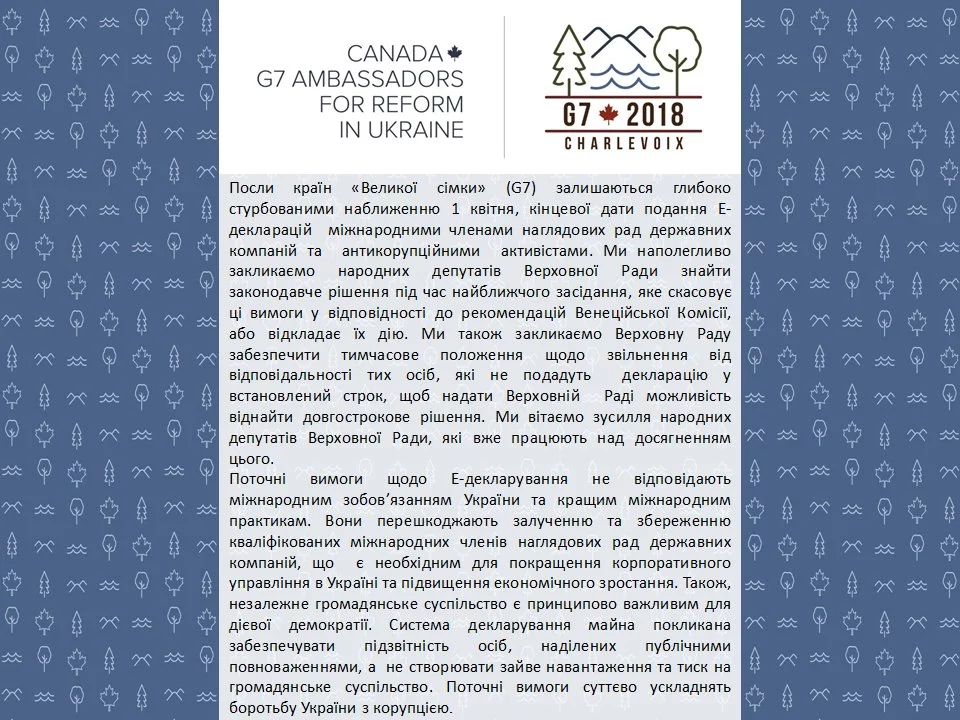 CANADA
G7 AMBASSADORS
FOR REFORM
IN UKRAINE

G7 2018
CHARLEVOIX

Посли країн «Великої сімки» (G7) залишаються глибоко стурбованими наближенню 1 квітня, кінцевої дати подання Е-декларацій міжнародними членами наглядових рад державних компаній та антикорупційними активістами. Ми наполегливо закликаємо народних депутатів Верховної Ради знайти законодавче рішення під час найближчого засідання, яке скасовує ці вимоги у відповідності до рекомендацій Венеційської Комісії, або відкладає їх дію. Ми також закликаємо Верховну Раду забезпечити тимчасове положення щодо звільнення від відповідальності тих осіб, які не подадуть декларацію у встановлений строк, щоб надати Верховній Раді можливість віднайти довгострокове рішення. Ми вітаємо зусилля народних депутатів Верховної Ради, які вже працюють над досягненням цього.
Поточні вимоги щодо Е-декларування не відповідають міжнародним зобов'язанням України та кращим міжнародним практикам. Вони перешкоджають залученню та збереженню кваліфікованих міжнародних членів наглядових рад державних компаній, що є необхідним для покращення корпоративного управління в Україні та підвищення економічного зростання. Також, незалежне громадянське суспільство є принципово важливим для дієвої демократії. Система декларування майна покликана забезпечувати підзвітність осіб, наділених публічними повноваженнями, а не створювати зайве навантаження та тиск на громадянське суспільство. Поточні вимоги суттєво ускладнять боротьбу України з корупцією.